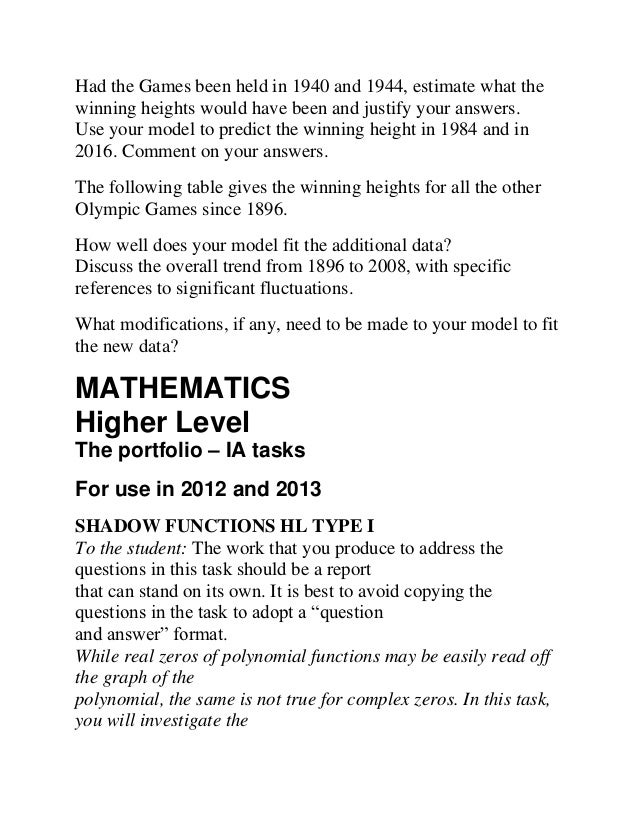 Had the Games been held in 1940 and 1944, estimate what the winning heights would have been and justify your answers.
Use your model to predict the winning height in 1984 and in 2016. Comment on your answers.

The following table gives the winning heights for all the other Olympic Games since 1896.

How well does your model fit the additional data?
Discuss the overall trend from 1896 to 2008, with specific references to significant fluctuations.

What modifications, if any, need to be made to your model to fit the new data?

MATHEMATICS
Higher Level
The portfolio – IA tasks

For use in 2012 and 2013

SHADOW FUNCTIONS HL TYPE I
To the student: The work that you produce to address the questions in this task should be a report
that can stand on its own. It is best to avoid copying the questions in the task to adopt a “question
and answer” format.
While real zeros of polynomial functions may be easily read off the graph of the
polynomial, the same is not true for complex zeros. In this task, you will investigate the